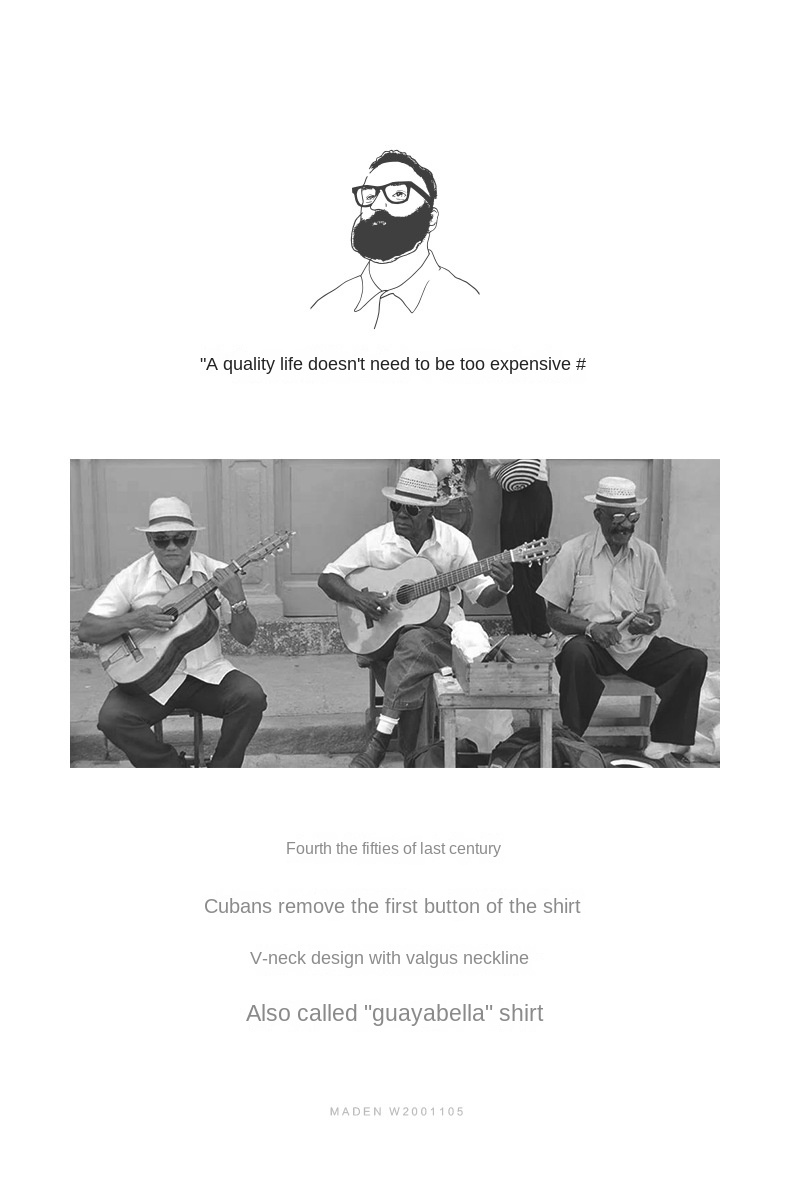 "A quality life doesn't need to be too expensive #

Fourth the fifties of last century

Cubans remove the first button of the shirt

V-neck design with valgus neckline

Also called "guayabella" shirt

MADEN W2001105